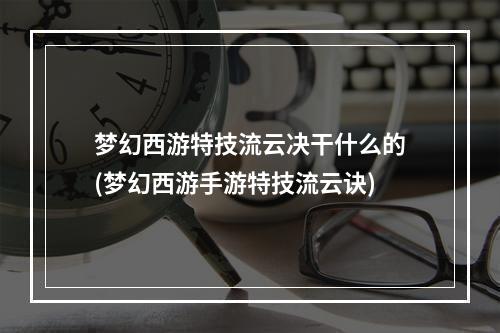 梦幻西游特技流云决干什么的
(梦幻西游手游特技流云诀)